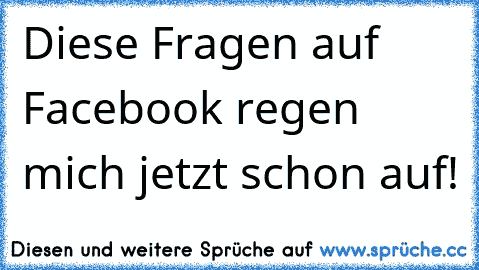 Diese Fragen auf Facebook regen mich jetzt schon auf!

Diesen und weitere Sprüche auf www.sprüche.cc